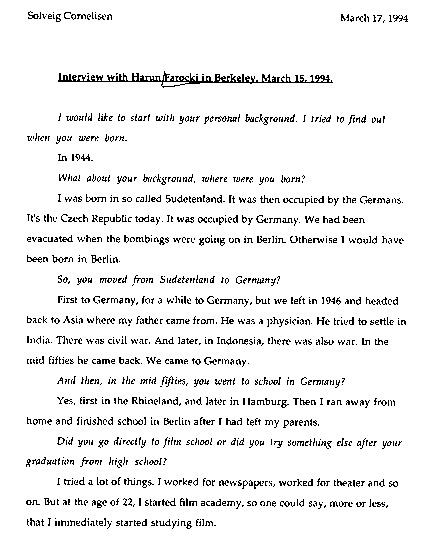 Solveig Cornelisen

March 17, 1994

Interview with Harun Farocki in Berkeley, March 15, 1994.

I would like to start with your personal background. I tried to find out when you were born.

In 1944.

What about your background, where were you born?

I was born in so called Sudetenland. It was then occupied by the Germans. It's the Czech Republic today. It was occupied by Germany. We had been evacuated when the bombings were going on in Berlin. Otherwise I would have been born in Berlin.

So, you moved from Sudetenland to Germany?

First to Germany, for a while to Germany, but we left in 1946 and headed back to Asia where my father came from. He was a physician. He tried to settle in India. There was civil war. And later, in Indonesia, there was also war. In the mid fifties he came back. We came to Germany.

And then, in the mid fifties, you went to school in Germany?

Yes, first in the Rhineland, and later in Hamburg. Then I ran away from home and finished school in Berlin after I had left my parents.

Did you go directly to film school or did you try something else after your graduation from high school?

I tried a lot of things. I worked for newspapers, worked for theater and so on. But at the age of 22, I started film academy, so one could say, more or less, that I immediately started studying film.